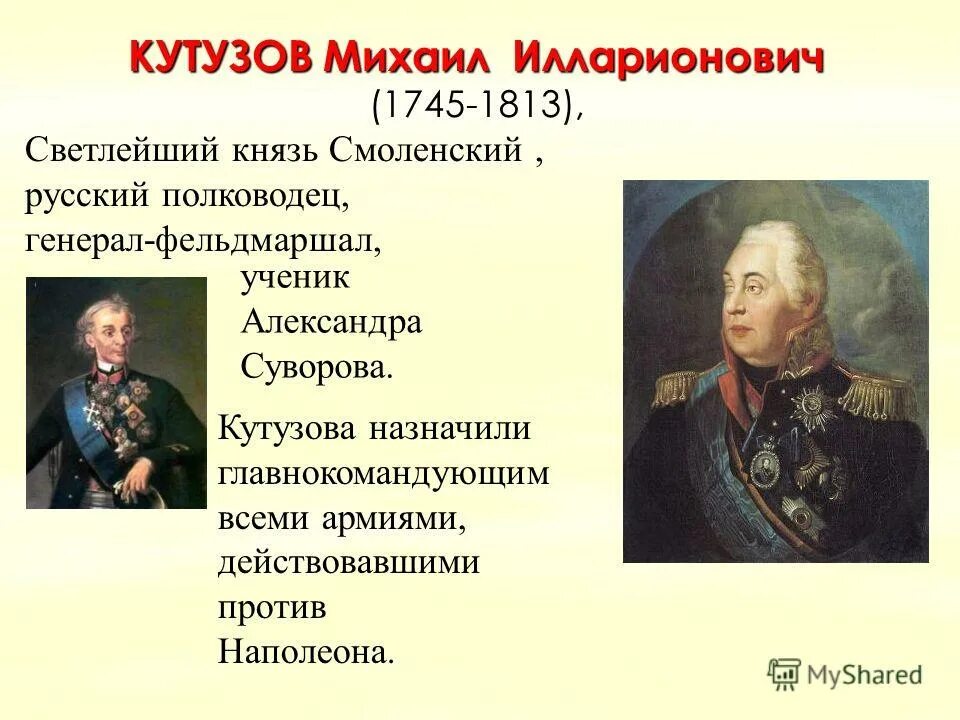 КУТУЗОВ Михаил Илларионович
(1745-1813),

Светлейший князь Смоленский , русский полководец, генерал-фельдмаршал,

ученик Александра Суворова.

Кутузова назначили главнокомандующим всеми армиями, действовавшими против Наполеона.

MyShared